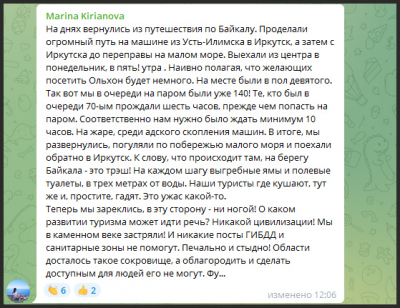 Marina Kirianova
На днях вернулись из путешествия по Байкалу. Проделали огромный путь на машине из Усть-Илимска в Иркутск, а затем с Иркутска до переправы на малом море. Выехали из центра в понедельник, в пять! утра . Наивно полагая, что желающих посетить Ольхон будет немного. На месте были в пол девятого. Так вот мы в очереди на паром были уже 140! Те, кто был в очереди 70-ым прождали шесть часов, прежде чем попасть на паром. Соответственно нам нужно было ждать минимум 10 часов. На жаре, среди адского скопления машин. В итоге, мы развернулись, погуляли по побережью малого моря и поехали обратно в Иркутск. К слову, что происходит там, на берегу Байкала - это трэш! На каждом шагу выгребные ямы и полевые туалеты, в трех метрах от воды. Наши туристы где кушают, тут же и, простите, гадят. Это ужас какой-то.
Теперь мы зареклись, в эту сторону - ни ногой! О каком развитии туризма может идти речь? Никакой цивилизации! Мы в каменном веке застряли! И никакие посты ГИБДД и санитарные зоны не помогут. Печально и стыдно! Области досталось такое сокровище, а облагородить и сделать доступным для людей его не могут. Фу...

👏 6 👍 2 изменено 12:06